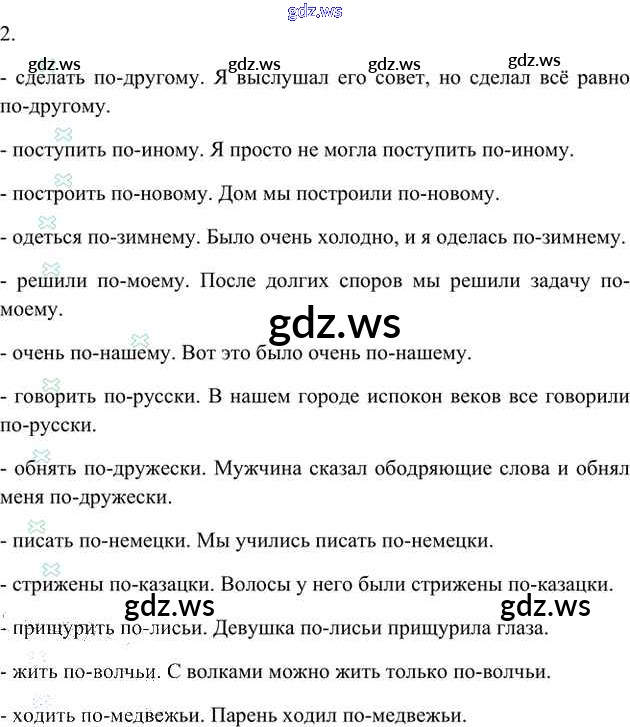 2.

- сделать по-другому. Я выслушал его совет, но сделал всё равно по-другому.

- поступить по-иному. Я просто не могла поступить по-иному.

- построить по-новому. Дом мы построили по-новому.

- одеться по-зимнему. Было очень холодно, и я оделась по-зимнему.

- решили по-моему. После долгих споров мы решили задачу по-моему.

- очень по-нашему. Вот это было очень по-нашему.

- говорить по-русски. В нашем городе испокон веков все говорили по-русски.

- обнять по-дружески. Мужчина сказал ободряющие слова и обнял меня по-дружески.

- писать по-немецки. Мы учились писать по-немецки.

- стрижены по-казацки. Волосы у него были стрижены по-казацки.

- прищурить по-лисьи. Девушка по-лисьи прищурила глаза.

- жить по-волчьи. С волками можно жить только по-волчьи.

- ходить по-медвежьи. Парень ходил по-медвежьи.

gdz.ws